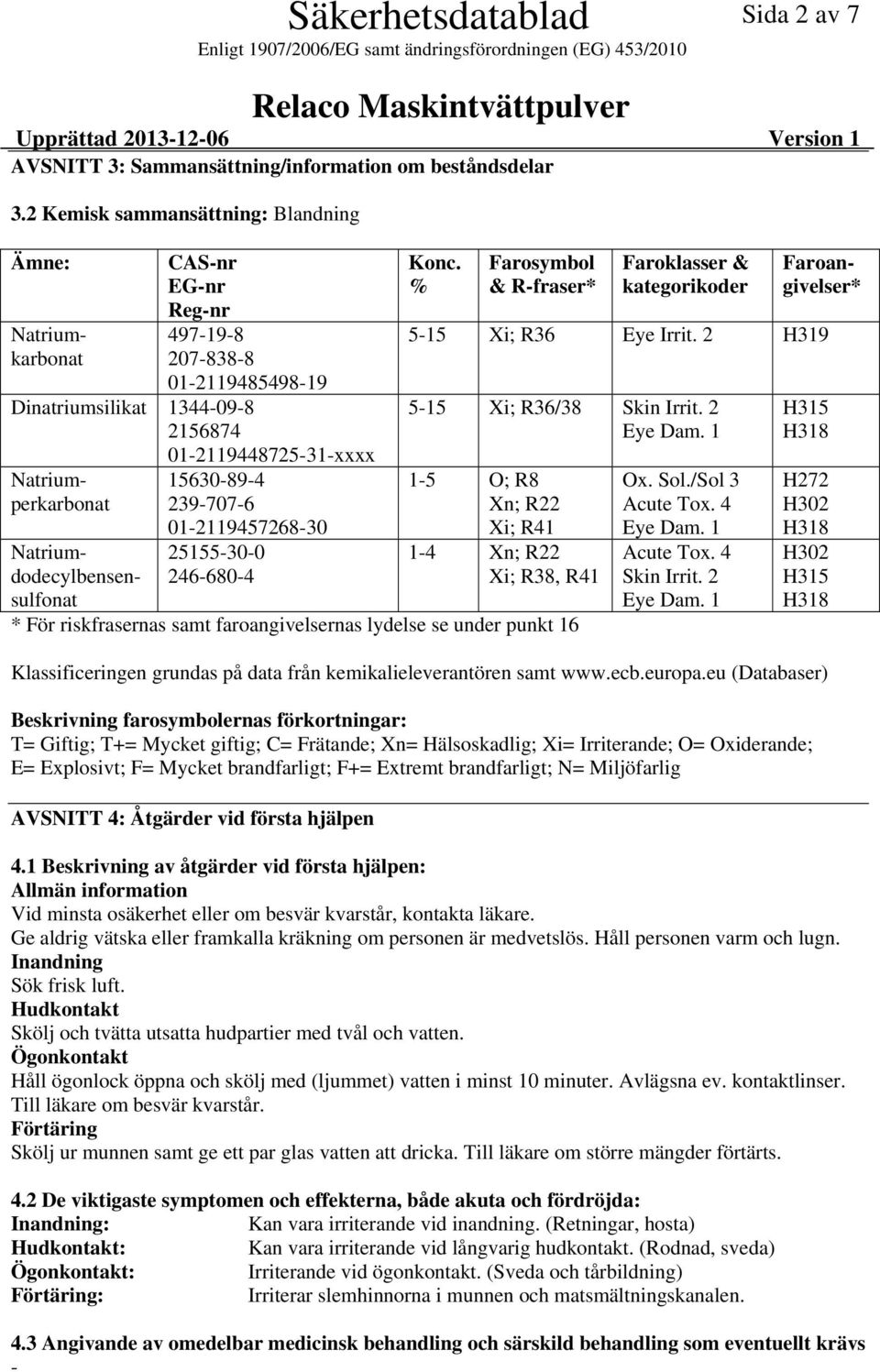 Säkerhetsdatablad

Sida 2 av 7

Enligt 1907/2006/EG samt ändringsförordningen (EG) 453/2010

Relaco Maskintvättpulver

Upprättad 2013-12-06 Version 1

AVSNITT 3: Sammansättning/information om beståndsdelar

3.2 Kemisk sammansättning: Blandning

| Ämne: | CAS-nr EG-nr Reg-nr | Konc. % | Farosymbol & R-fraser* | Faroklasser & kategorikoder | Faroangivelser* |
|---|---|---|---|---|---|
| Natriumkarbonat | 497-19-8 207-838-8 01-2119485498-19 | 5-15 | Xi; R36 | Eye Irrit. 2 | H319 |
| Dinatriumsilikat | 1344-09-8 2156874 01-2119448725-31-xxxx | 5-15 | Xi; R36/38 | Skin Irrit. 2 Eye Dam. 1 | H315 H318 |
| Natriumperkarbonat | 15630-89-4 239-707-6 01-2119457268-30 | 1-5 | O; R8 Xn; R22 Xi; R41 | Ox. Sol./Sol 3 Acute Tox. 4 Eye Dam. 1 | H272 H302 H318 |
| Natriumdodecylbensensulfonat | 25155-30-0 246-680-4 | 1-4 | Xn; R22 Xi; R38, R41 | Acute Tox. 4 Skin Irrit. 2 Eye Dam. 1 | H302 H315 H318 |

* För riskfrasernas samt faroangivelsernas lydelse se under punkt 16

Klassificeringen grundas på data från kemikalieleverantören samt www.ecb.europa.eu (Databaser)

Beskrivning farosymbolernas förkortningar:
T= Giftig; T+= Mycket giftig; C= Frätande; Xn= Hälsoskadlig; Xi= Irriterande; O= Oxiderande; E= Explosivt; F= Mycket brandfarligt; F+= Extremt brandfarligt; N= Miljöfarlig

AVSNITT 4: Åtgärder vid första hjälpen

4.1 Beskrivning av åtgärder vid första hjälpen:
Allmän information
Vid minsta osäkerhet eller om besvär kvarstår, kontakta läkare.
Ge aldrig vätska eller framkalla kräkning om personen är medvetslös. Håll personen varm och lugn.
Inandning
Sök frisk luft.
Hudkontakt
Skölj och tvätta utsatta hudpartier med tvål och vatten.
Ögonkontakt
Håll ögonlock öppna och skölj med (ljummet) vatten i minst 10 minuter. Avlägsna ev. kontaktlinser. Till läkare om besvär kvarstår.
Förtäring
Skölj ur munnen samt ge ett par glas vatten att dricka. Till läkare om större mängder förtärts.

4.2 De viktigaste symptomen och effekterna, både akuta och fördröjda:
Inandning: Kan vara irriterande vid inandning. (Retningar, hosta)
Hudkontakt: Kan vara irriterande vid långvarig hudkontakt. (Rodnad, sveda)
Ögonkontakt: Irriterande vid ögonkontakt. (Sveda och tårbildning)
Förtäring: Irriterar slemhinnorna i munnen och matsmältningskanalen.

4.3 Angivande av omedelbar medicinsk behandling och särskild behandling som eventuellt krävs
-